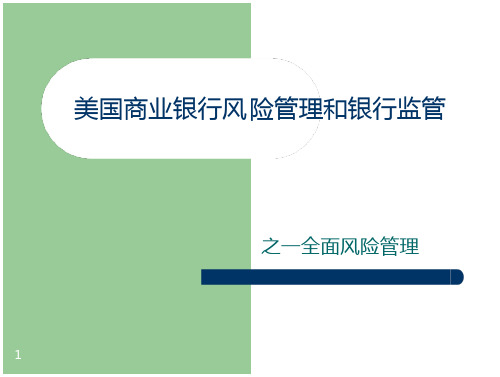 美国商业银行风险管理和银行监管

之一全面风险管理

1